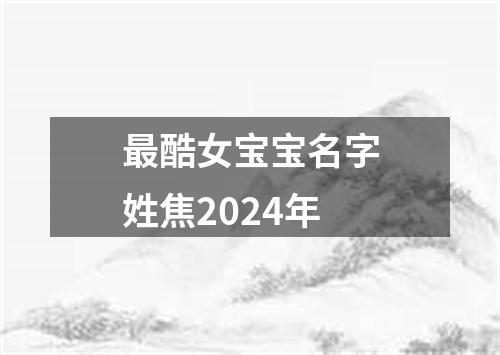 最酷女宝宝名字姓焦2024年